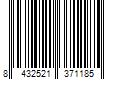 8 432521 371185